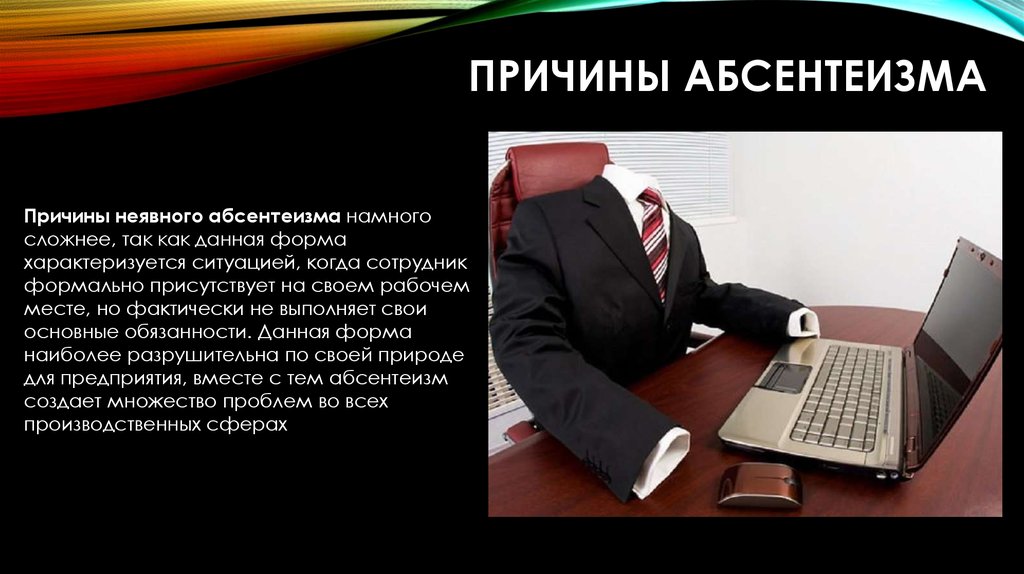 ПРИЧИНЫ АБСЕНТЕИЗМА

Причины неявного абсентеизма намного сложнее, так как данная форма характеризуется ситуацией, когда сотрудник формально присутствует на своем рабочем месте, но фактически не выполняет свои основные обязанности. Данная форма наиболее разрушительна по своей природе для предприятия, вместе с тем абсентеизм создает множество проблем во всех производственных сферах